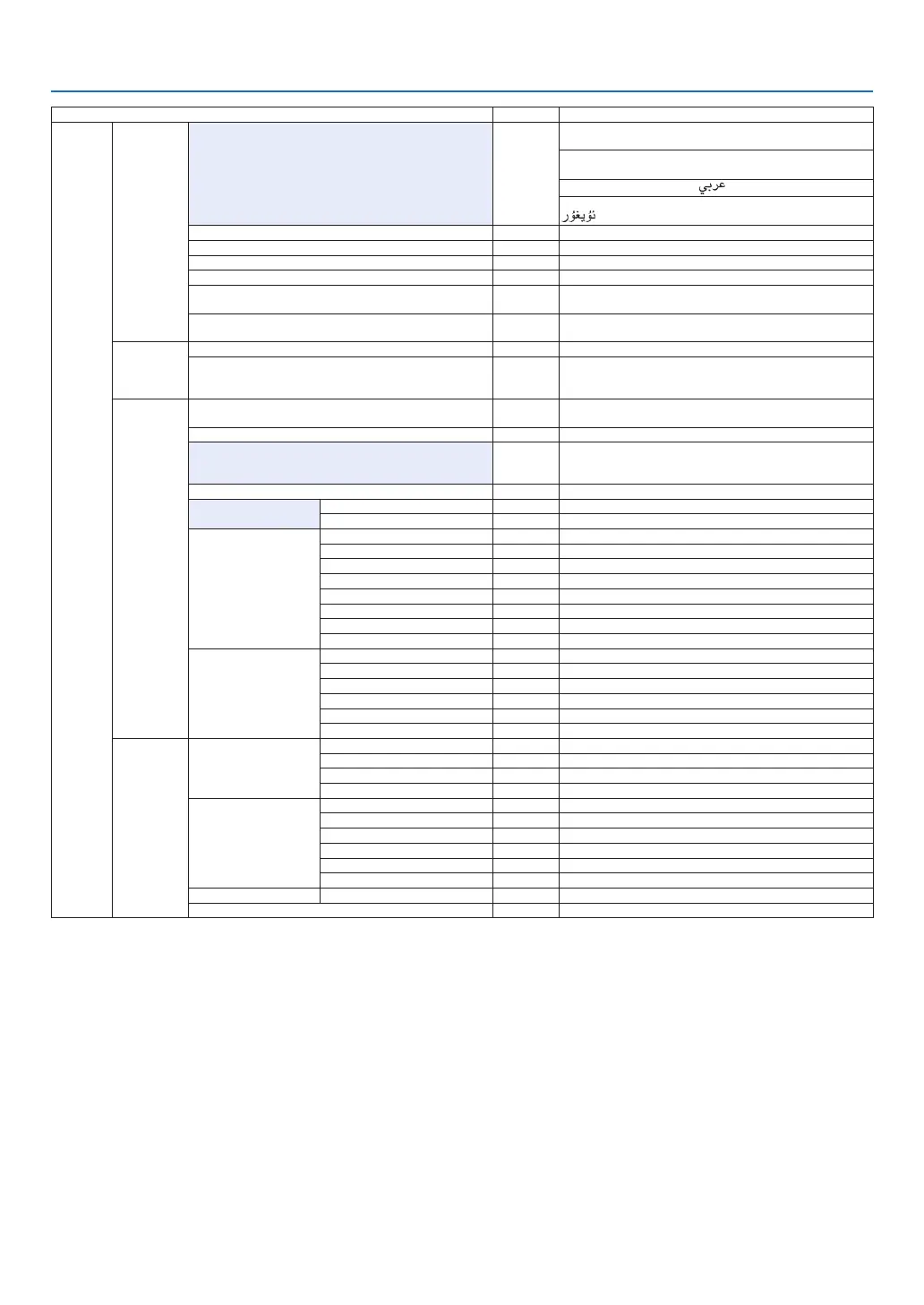 عربي

ئۇيغۇر